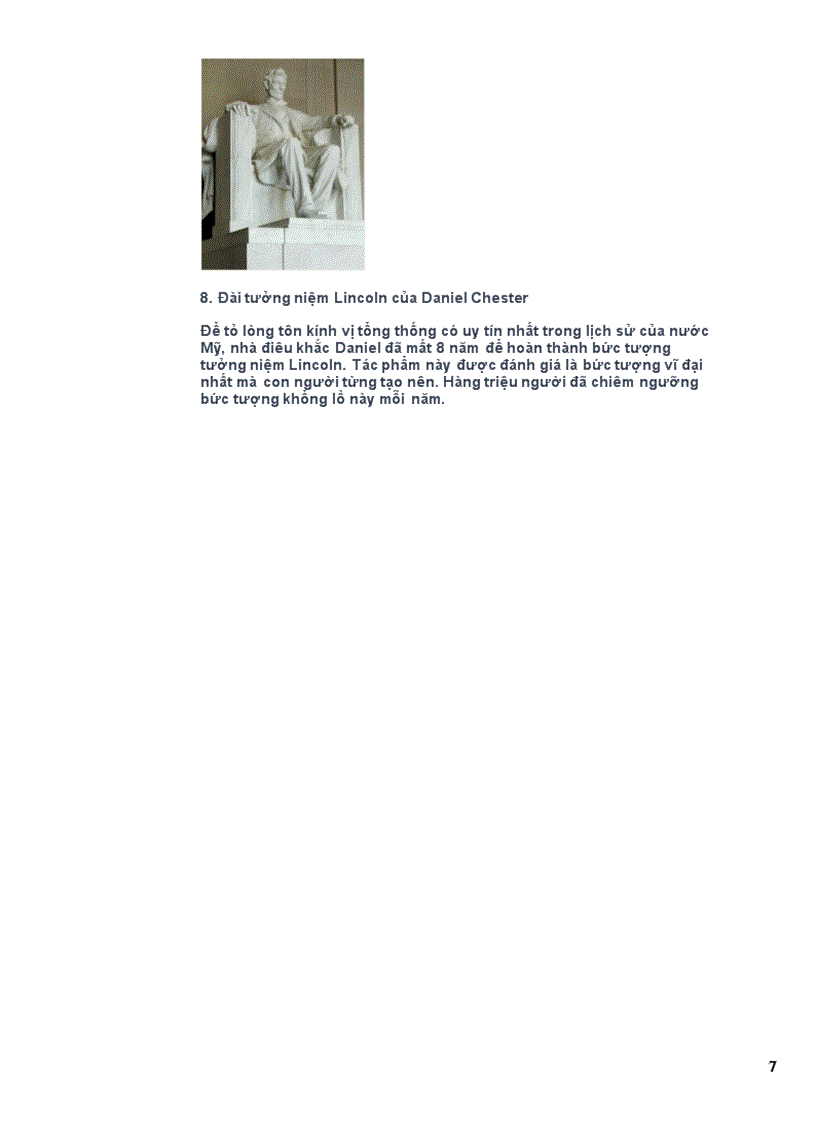 8. Đài tưởng niệm Lincoln của Daniel Chester

Để tỏ lòng tôn kính vị tổng thống có uy tín nhất trong lịch sử của nước Mỹ, nhà điêu khắc Daniel đã mất 8 năm để hoàn thành bức tượng tưởng niệm Lincoln. Tác phẩm này được đánh giá là bức tượng vĩ đại nhất mà con người từng tạo nên. Hàng triệu người đã chiêm ngưỡng bức tượng khổng lồ này mỗi năm.

7